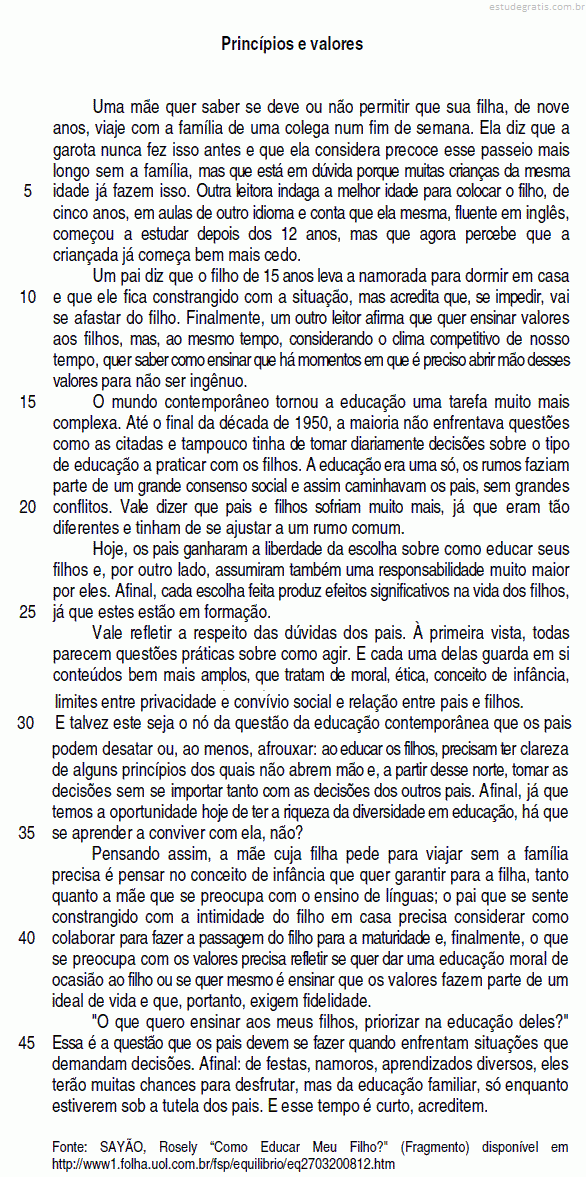 estudegratis.com.br

Princípios e valores

Uma mãe quer saber se deve ou não permitir que sua filha, de nove anos, viaje com a família de uma colega num fim de semana. Ela diz que a garota nunca fez isso antes e que ela considera precoce esse passeio mais longo sem a família, mas que está em dúvida porque muitas crianças da mesma
5 idade já fazem isso. Outra leitora indaga a melhor idade para colocar o filho, de cinco anos, em aulas de outro idioma e conta que ela mesma, fluente em inglês, começou a estudar depois dos 12 anos, mas que agora percebe que a criançada já começa bem mais cedo.

Um pai diz que o filho de 15 anos leva a namorada para dormir em casa
10 e que ele fica constrangido com a situação, mas acredita que, se impedir, vai se afastar do filho. Finalmente, um outro leitor afirma que quer ensinar valores aos filhos, mas, ao mesmo tempo, considerando o clima competitivo de nosso tempo, quer saber como ensinar que há momentos em que é preciso abrir mão desses valores para não ser ingênuo.
15 O mundo contemporâneo tornou a educação uma tarefa muito mais complexa. Até o final da década de 1950, a maioria não enfrentava questões como as citadas e tampouco tinha de tomar diariamente decisões sobre o tipo de educação a praticar com os filhos. A educação era uma só, os rumos faziam parte de um grande consenso social e assim caminhavam os pais, sem grandes
20 conflitos. Vale dizer que pais e filhos sofriam muito mais, já que eram tão diferentes e tinham de se ajustar a um rumo comum.

Hoje, os pais ganharam a liberdade da escolha sobre como educar seus filhos e, por outro lado, assumiram também uma responsabilidade muito maior por eles. Afinal, cada escolha feita produz efeitos significativos na vida dos filhos,
25 já que estes estão em formação.

Vale refletir a respeito das dúvidas dos pais. À primeira vista, todas parecem questões práticas sobre como agir. E cada uma delas guarda em si conteúdos bem mais amplos, que tratam de moral, ética, conceito de infância, limites entre privacidade e convívio social e relação entre pais e filhos.
30 E talvez este seja o nó da questão da educação contemporânea que os pais podem desatar ou, ao menos, afrouxar: ao educar os filhos, precisam ter clareza de alguns princípios dos quais não abrem mão e, a partir desse norte, tomar as decisões sem se importar tanto com as decisões dos outros pais. Afinal, já que temos a oportunidade hoje de ter a riqueza da diversidade em educação, há que
35 se aprender a conviver com ela, não?

Pensando assim, a mãe cuja filha pede para viajar sem a família precisa é pensar no conceito de infância que quer garantir para a filha, tanto quanto a mãe que se preocupa com o ensino de línguas; o pai que se sente constrangido com a intimidade do filho em casa precisa considerar como
40 colaborar para fazer a passagem do filho para a maturidade e, finalmente, o que se preocupa com os valores precisa refletir se quer dar uma educação moral de ocasião ao filho ou se quer mesmo é ensinar que os valores fazem parte de um ideal de vida e que, portanto, exigem fidelidade.

"O que quero ensinar aos meus filhos, priorizar na educação deles?"
45 Essa é a questão que os pais devem se fazer quando enfrentam situações que demandam decisões. Afinal: de festas, namoros, aprendizados diversos, eles terão muitas chances para desfrutar, mas da educação familiar, só enquanto estiverem sob a tutela dos pais. E esse tempo é curto, acreditem.

Fonte: SAYÃO, Rosely "Como Educar Meu Filho?" (Fragmento) disponível em http://www1.folha.uol.com.br/fsp/equilibrio/eq2703200812.htm